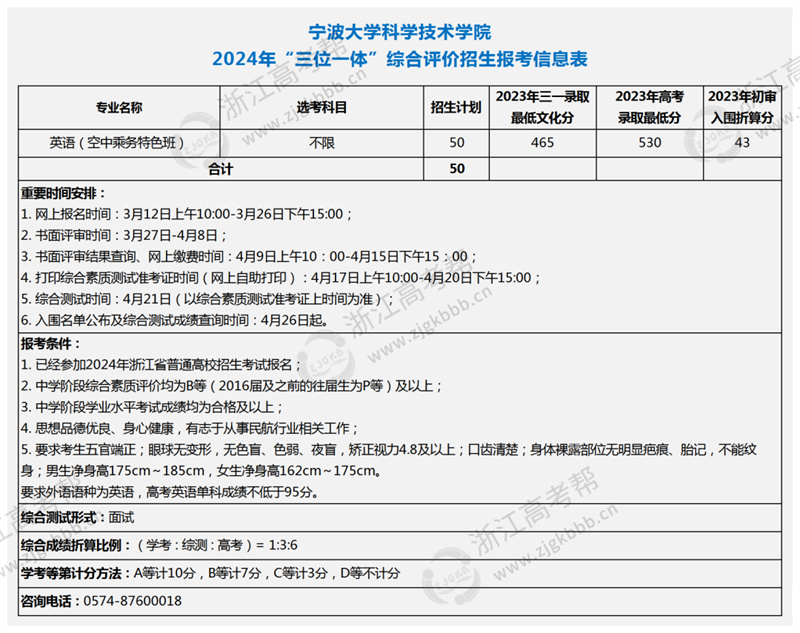 宁波大学科学技术学院
2024年“三位一体”综合评价招生报考信息表

| 专业名称 | 选考科目 | 招生计划 | 2023年三一录取最低文化分 | 2023年高考录取最低分 | 2023年初审入围折算分 |
|---|---|---|---|---|---|
| 英语（空中乘务特色班） | 不限 | 50 | 465 | 530 | 43 |
| 合计 | | 50 | | | |

重要时间安排：
1. 网上报名时间：3月12日上午10:00-3月26日下午15:00；
2. 书面评审时间：3月27日-4月8日；
3. 书面评审结果查询、网上缴费时间：4月9日上午10：00-4月15日下午15：00；
4. 打印综合素质测试准考证时间（网上自助打印）：4月17日上午10:00-4月20日下午15:00；
5. 综合测试时间：4月21日（以综合素质测试准考证上时间为准）；
6. 入围名单公布及综合测试成绩查询时间：4月26日起。

报考条件：
1. 已经参加2024年浙江省普通高校招生考试报名；
2. 中学阶段综合素质评价均为B等（2016届及之前的往届生为P等）及以上；
3. 中学阶段学业水平考试成绩均为合格及以上；
4. 思想品德优良、身心健康，有志于从事民航行业相关工作；
5. 要求考生五官端正；眼球无变形，无色盲、色弱、夜盲，矫正视力4.8及以上；口齿清楚；身体裸露部位无明显疤痕、胎记，不能纹身；男生净身高175cm～185cm，女生净身高162cm～175cm。
要求外语语种为英语，高考英语单科成绩不低于95分。

综合测试形式：面试

综合成绩折算比例：（学考：综测：高考）= 1:3:6

学考等第计分方法：A等计10分，B等计7分，C等计3分，D等不计分

咨询电话：0574-87600018

浙江高考帮 www.zjgkbbb.cn